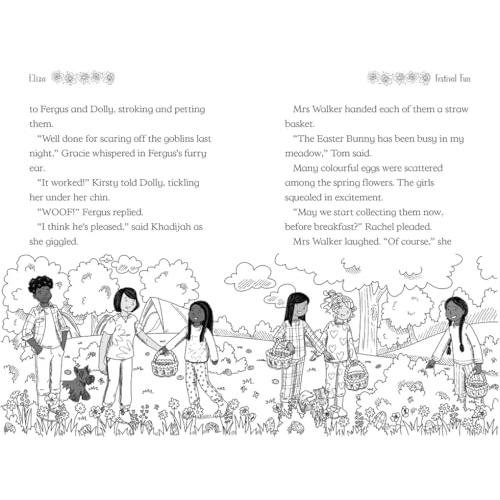 Eliza

to Fergus and Dolly, stroking and petting them.

"Well done for scaring off the goblins last night," Gracie whispered in Fergus's furry ear.

"It worked!" Kirsty told Dolly, tickling her under her chin.

"WOOF!" Fergus replied.

"I think he's pleased," said Khadijah as she giggled.

Festival Fun

Mrs Walker handed each of them a straw basket.

"The Easter Bunny has been busy in my meadow," Tom said.

Many colourful eggs were scattered among the spring flowers. The girls squealed in excitement.

"May we start collecting them now, before breakfast?" Rachel pleaded.

Mrs Walker laughed. "Of course," she